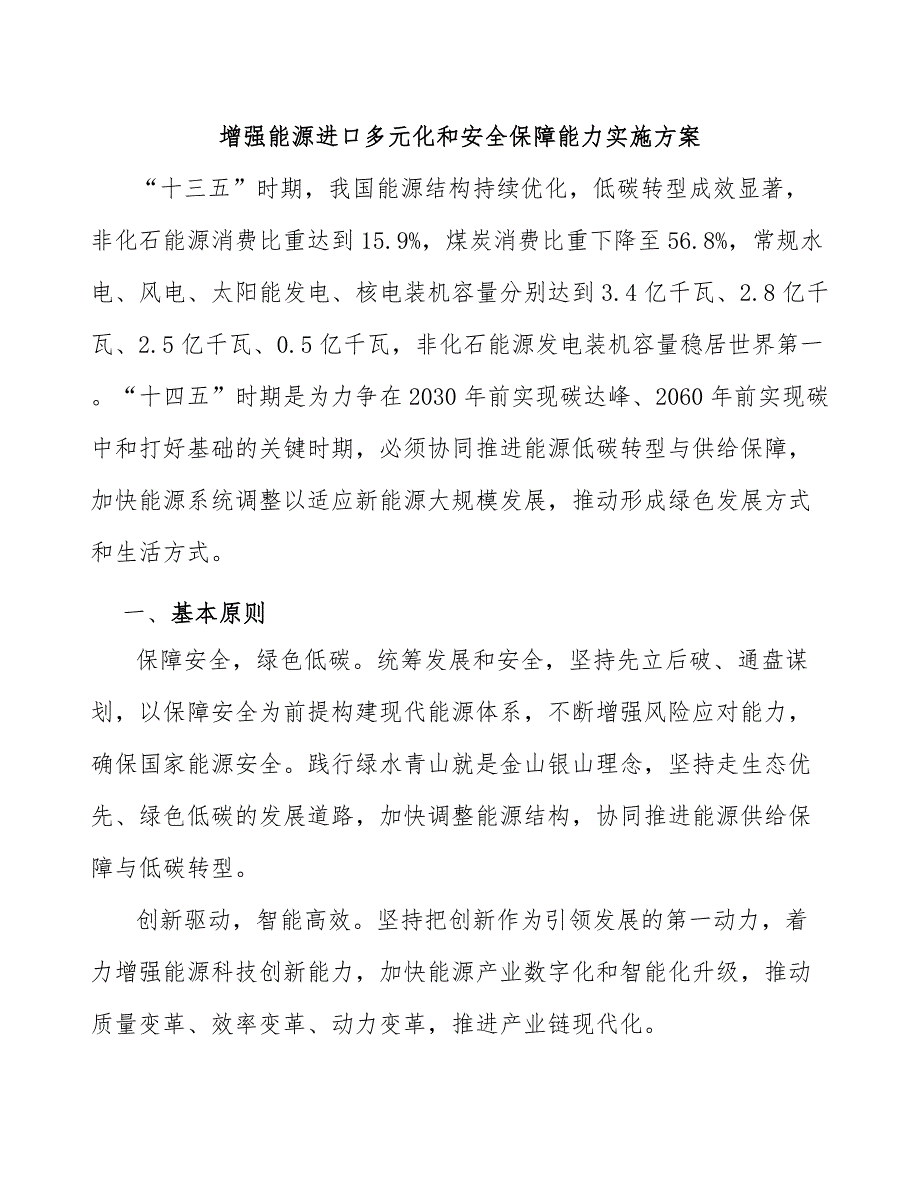 增强能源进口多元化和安全保障能力实施方案

“十三五”时期，我国能源结构持续优化，低碳转型成效显著，非化石能源消费比重达到15.9%，煤炭消费比重下降至56.8%，常规水电、风电、太阳能发电、核电装机容量分别达到3.4亿千瓦、2.8亿千瓦、2.5亿千瓦、0.5亿千瓦，非化石能源发电装机容量稳居世界第一。“十四五”时期是为力争在2030年前实现碳达峰、2060年前实现碳中和打好基础的关键时期，必须协同推进能源低碳转型与供给保障，加快能源系统调整以适应新能源大规模发展，推动形成绿色发展方式和生活方式。

一、基本原则

保障安全，绿色低碳。统筹发展和安全，坚持先立后破、通盘谋划，以保障安全为前提构建现代能源体系，不断增强风险应对能力，确保国家能源安全。践行绿水青山就是金山银山理念，坚持走生态优先、绿色低碳的发展道路，加快调整能源结构，协同推进能源供给保障与低碳转型。

创新驱动，智能高效。坚持把创新作为引领发展的第一动力，着力增强能源科技创新能力，加快能源产业数字化和智能化升级，推动质量变革、效率变革、动力变革，推进产业链现代化。